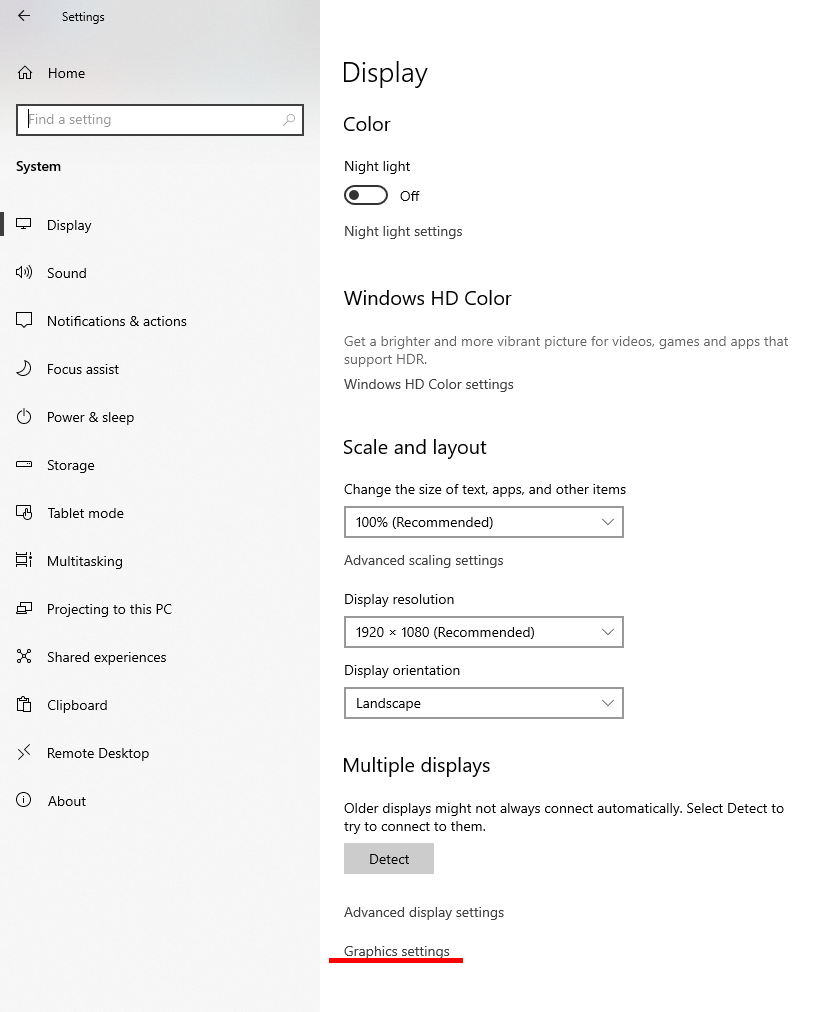 Settings

Home

Find a setting

System

Display

Sound

Notifications & actions

Focus assist

Power & sleep

Storage

Tablet mode

Multitasking

Projecting to this PC

Shared experiences

Clipboard

Remote Desktop

About

Display

Color

Night light

Off

Night light settings

Windows HD Color

Get a brighter and more vibrant picture for videos, games and apps that support HDR.

Windows HD Color settings

Scale and layout

Change the size of text, apps, and other items

100% (Recommended)

Advanced scaling settings

Display resolution

1920 × 1080 (Recommended)

Display orientation

Landscape

Multiple displays

Older displays might not always connect automatically. Select Detect to try to connect to them.

Detect

Advanced display settings

Graphics settings